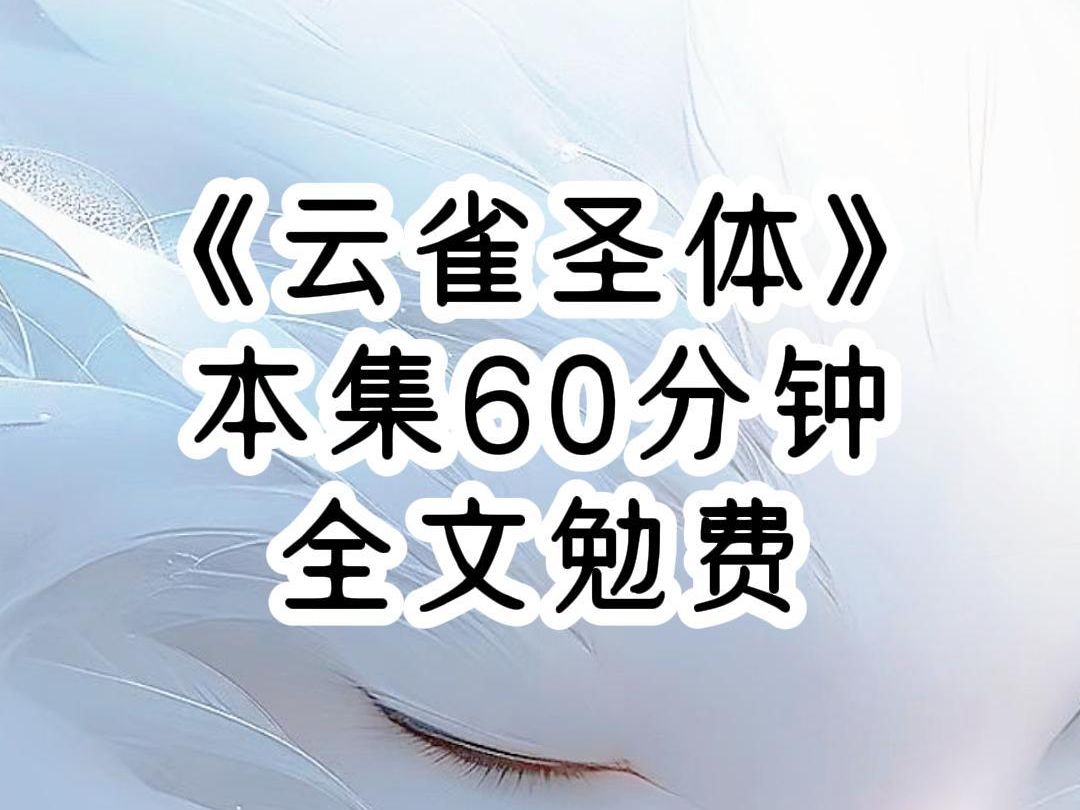 《云雀圣体》
本集60分钟
全文勉费